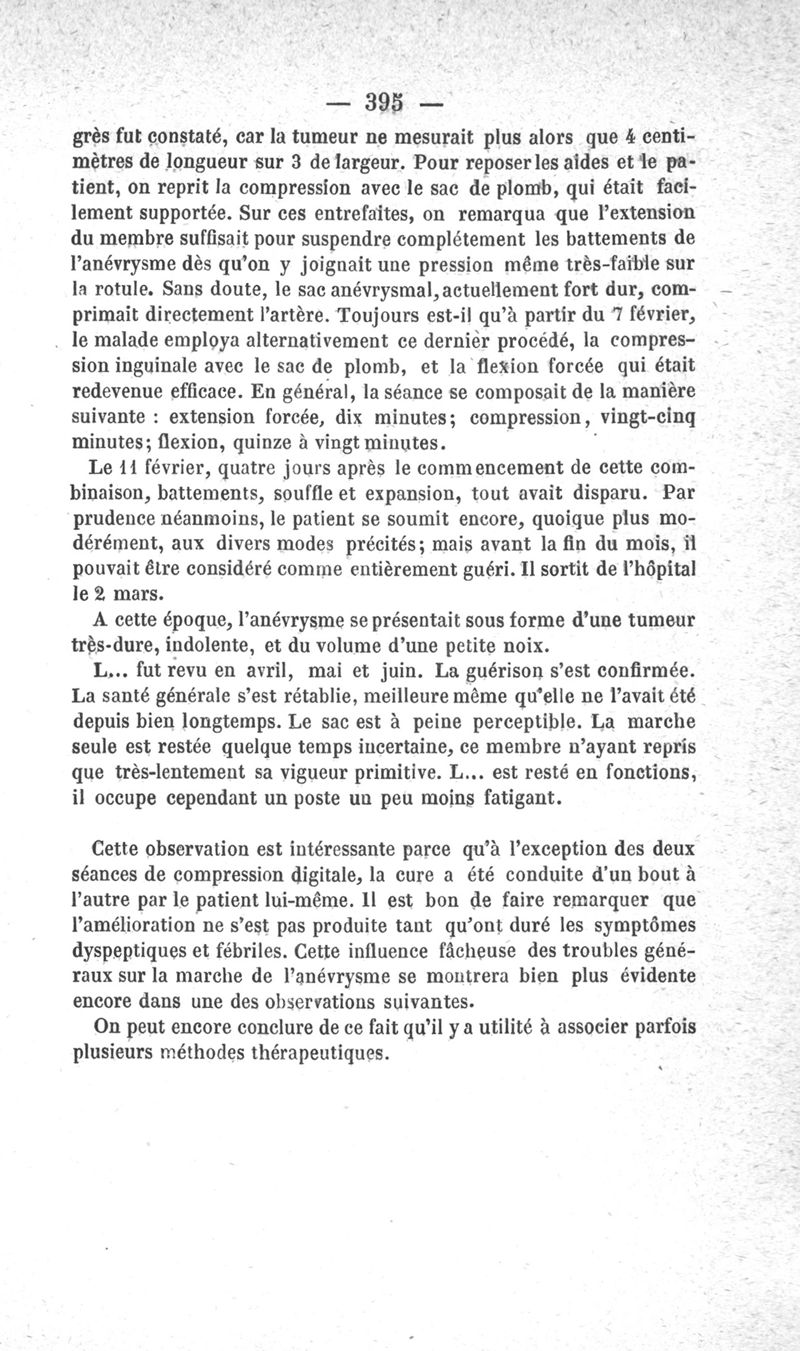 — 395 —

grès fut constaté, car la tumeur ne mesurait plus alors que 4 centimètres de longueur sur 3 de largeur. Pour reposer les aides et le patient, on reprit la compression avec le sac de plomb, qui était facilement supportée. Sur ces entrefaites, on remarqua que l'extension du membre suffisait pour suspendre complétement les battements de l'anévrysme dès qu'on y joignait une pression même très-faible sur la rotule. Sans doute, le sac anévrysmal, actuellement fort dur, comprimait directement l'artère. Toujours est-il qu'à partir du 7 février, le malade employa alternativement ce dernier procédé, la compression inguinale avec le sac de plomb, et la flexion forcée qui était redevenue efficace. En général, la séance se composait de la manière suivante : extension forcée, dix minutes; compression, vingt-cinq minutes; flexion, quinze à vingt minutes.

Le 11 février, quatre jours après le commencement de cette combinaison, battements, souffle et expansion, tout avait disparu. Par prudence néanmoins, le patient se soumit encore, quoique plus modérément, aux divers modes précités; mais avant la fin du mois, il pouvait être considéré comme entièrement guéri. Il sortit de l'hôpital le 2 mars.

A cette époque, l'anévrysme se présentait sous forme d'une tumeur très-dure, indolente, et du volume d'une petite noix.

L... fut revu en avril, mai et juin. La guérison s'est confirmée. La santé générale s'est rétablie, meilleure même qu'elle ne l'avait été depuis bien longtemps. Le sac est à peine perceptible. La marche seule est restée quelque temps incertaine, ce membre n'ayant repris que très-lentement sa vigueur primitive. L... est resté en fonctions, il occupe cependant un poste un peu moins fatigant.

Cette observation est intéressante parce qu'à l'exception des deux séances de compression digitale, la cure a été conduite d'un bout à l'autre par le patient lui-même. Il est bon de faire remarquer que l'amélioration ne s'est pas produite tant qu'ont duré les symptômes dyspeptiques et fébriles. Cette influence fâcheuse des troubles généraux sur la marche de l'anévrysme se montrera bien plus évidente encore dans une des observations suivantes.

On peut encore conclure de ce fait qu'il y a utilité à associer parfois plusieurs méthodes thérapeutiques.